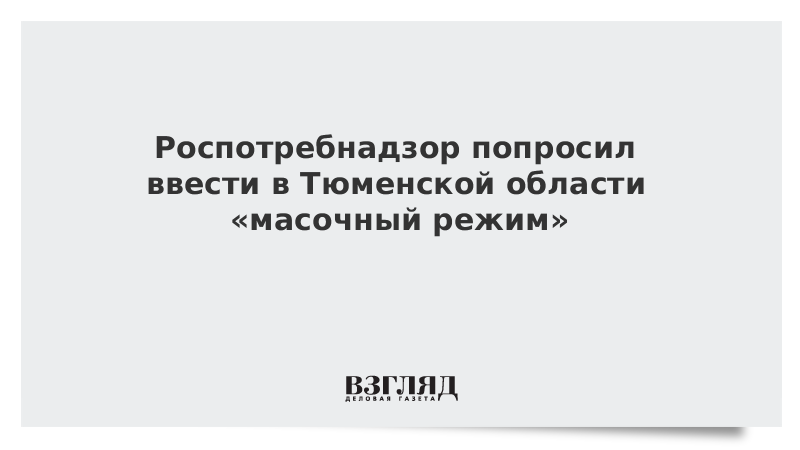 Роспотребнадзор попросил ввести в Тюменской области «масочный режим»

ВЗГЛЯД
ДЕЛОВАЯ ГАЗЕТА